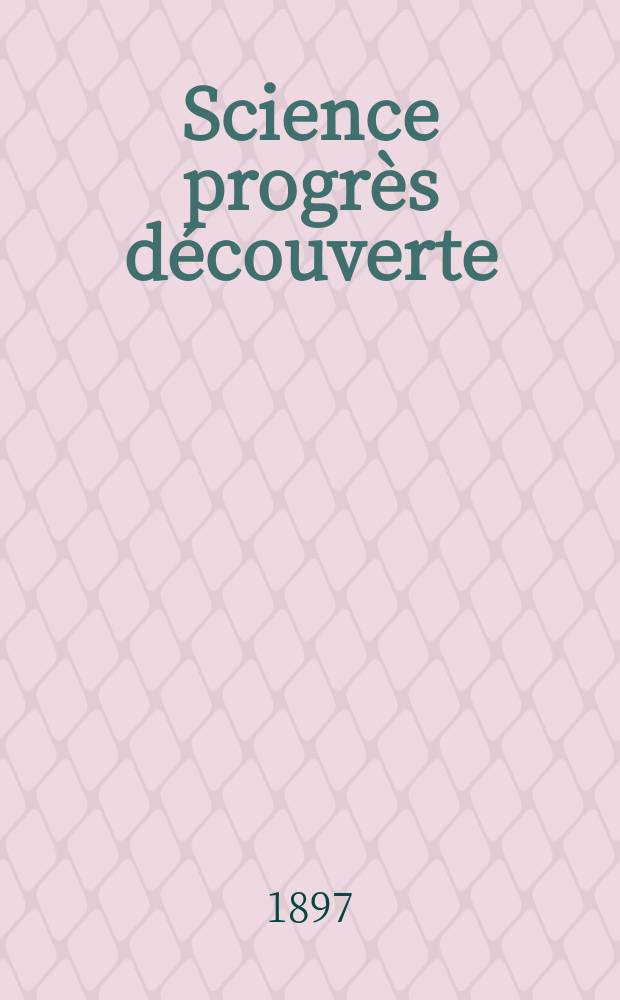 Science progrès découverte

1897